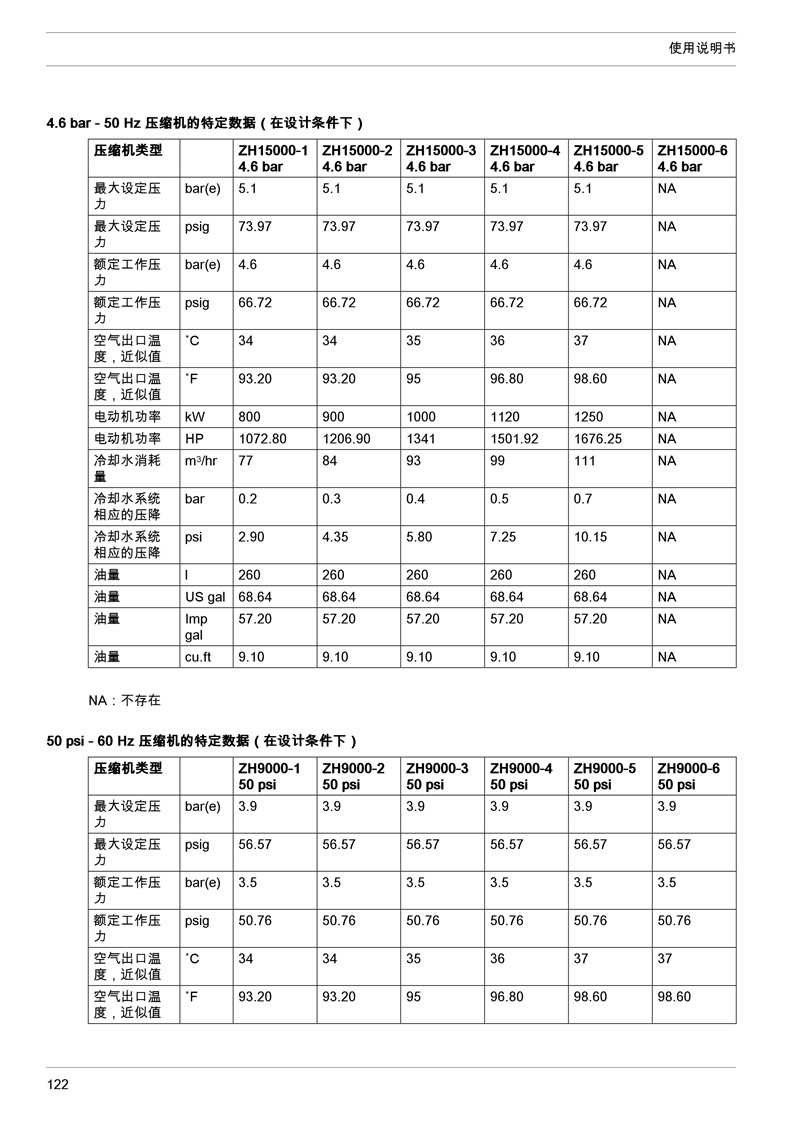 使用说明书

4.6 bar - 50 Hz 压缩机的特定数据（在设计条件下）

| 压缩机类型 | | ZH15000-1 4.6 bar | ZH15000-2 4.6 bar | ZH15000-3 4.6 bar | ZH15000-4 4.6 bar | ZH15000-5 4.6 bar | ZH15000-6 4.6 bar |
|---|---|---|---|---|---|---|---|
| 最大设定压力 | bar(e) | 5.1 | 5.1 | 5.1 | 5.1 | 5.1 | NA |
| 最大设定压力 | psig | 73.97 | 73.97 | 73.97 | 73.97 | 73.97 | NA |
| 额定工作压力 | bar(e) | 4.6 | 4.6 | 4.6 | 4.6 | 4.6 | NA |
| 额定工作压力 | psig | 66.72 | 66.72 | 66.72 | 66.72 | 66.72 | NA |
| 空气出口温度，近似值 | ˚C | 34 | 34 | 35 | 36 | 37 | NA |
| 空气出口温度，近似值 | ˚F | 93.20 | 93.20 | 95 | 96.80 | 98.60 | NA |
| 电动机功率 | kW | 800 | 900 | 1000 | 1120 | 1250 | NA |
| 电动机功率 | HP | 1072.80 | 1206.90 | 1341 | 1501.92 | 1676.25 | NA |
| 冷却水消耗量 | $m^3$/hr | 77 | 84 | 93 | 99 | 111 | NA |
| 冷却水系统相应的压降 | bar | 0.2 | 0.3 | 0.4 | 0.5 | 0.7 | NA |
| 冷却水系统相应的压降 | psi | 2.90 | 4.35 | 5.80 | 7.25 | 10.15 | NA |
| 油量 | l | 260 | 260 | 260 | 260 | 260 | NA |
| 油量 | US gal | 68.64 | 68.64 | 68.64 | 68.64 | 68.64 | NA |
| 油量 | Imp gal | 57.20 | 57.20 | 57.20 | 57.20 | 57.20 | NA |
| 油量 | cu.ft | 9.10 | 9.10 | 9.10 | 9.10 | 9.10 | NA |

NA：不存在

50 psi - 60 Hz 压缩机的特定数据（在设计条件下）

| 压缩机类型 | | ZH9000-1 50 psi | ZH9000-2 50 psi | ZH9000-3 50 psi | ZH9000-4 50 psi | ZH9000-5 50 psi | ZH9000-6 50 psi |
|---|---|---|---|---|---|---|---|
| 最大设定压力 | bar(e) | 3.9 | 3.9 | 3.9 | 3.9 | 3.9 | 3.9 |
| 最大设定压力 | psig | 56.57 | 56.57 | 56.57 | 56.57 | 56.57 | 56.57 |
| 额定工作压力 | bar(e) | 3.5 | 3.5 | 3.5 | 3.5 | 3.5 | 3.5 |
| 额定工作压力 | psig | 50.76 | 50.76 | 50.76 | 50.76 | 50.76 | 50.76 |
| 空气出口温度，近似值 | ˚C | 34 | 34 | 35 | 36 | 37 | 37 |
| 空气出口温度，近似值 | ˚F | 93.20 | 93.20 | 95 | 96.80 | 98.60 | 98.60 |

122